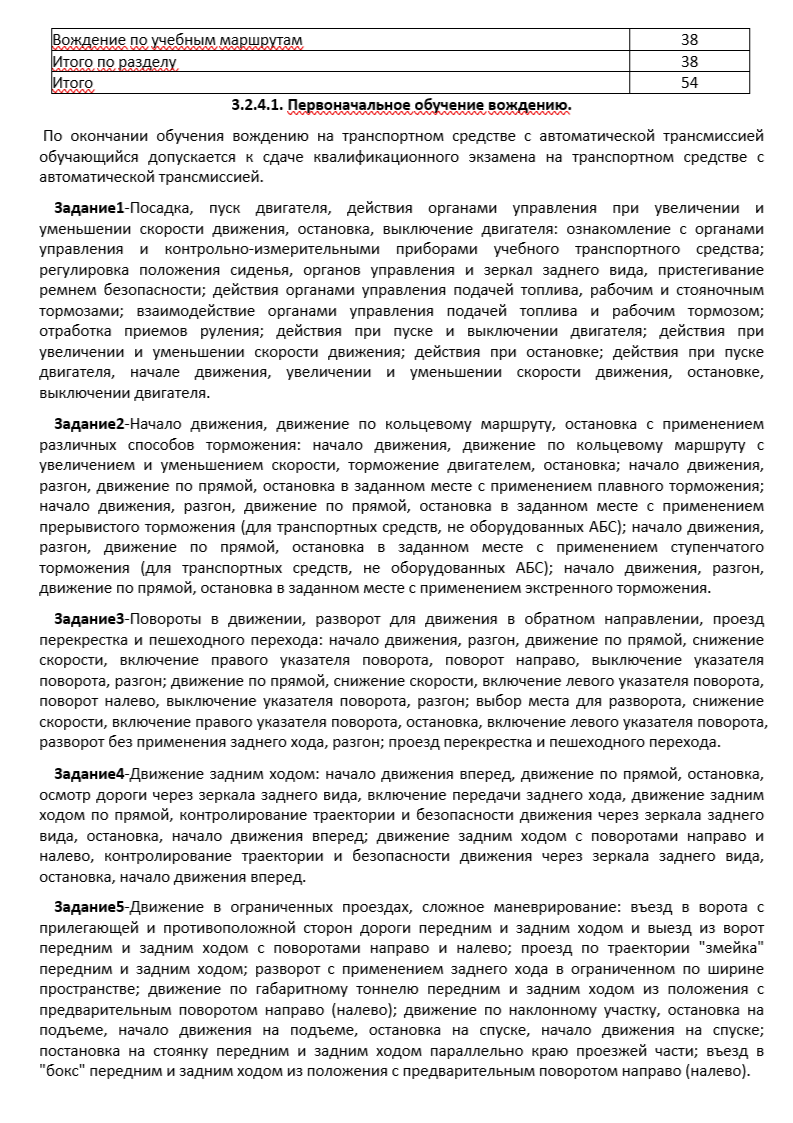 | Вождение по учебным маршрутам | 38 |
|---|---|
| Итого по разделу | 38 |
| Итого | 54 |

3.2.4.1. Первоначальное обучение вождению.

По окончании обучения вождению на транспортном средстве с автоматической трансмиссией обучающийся допускается к сдаче квалификационного экзамена на транспортном средстве с автоматической трансмиссией.

Задание1-Посадка, пуск двигателя, действия органами управления при увеличении и уменьшении скорости движения, остановка, выключение двигателя: ознакомление с органами управления и контрольно-измерительными приборами учебного транспортного средства; регулировка положения сиденья, органов управления и зеркал заднего вида, пристегивание ремнем безопасности; действия органами управления подачей топлива, рабочим и стояночным тормозами; взаимодействие органами управления подачей топлива и рабочим тормозом; отработка приемов руления; действия при пуске и выключении двигателя; действия при увеличении и уменьшении скорости движения; действия при остановке; действия при пуске двигателя, начале движения, увеличении и уменьшении скорости движения, остановке, выключении двигателя.

Задание2-Начало движения, движение по кольцевому маршруту, остановка с применением различных способов торможения: начало движения, движение по кольцевому маршруту с увеличением и уменьшением скорости, торможение двигателем, остановка; начало движения, разгон, движение по прямой, остановка в заданном месте с применением плавного торможения; начало движения, разгон, движение по прямой, остановка в заданном месте с применением прерывистого торможения (для транспортных средств, не оборудованных АБС); начало движения, разгон, движение по прямой, остановка в заданном месте с применением ступенчатого торможения (для транспортных средств, не оборудованных АБС); начало движения, разгон, движение по прямой, остановка в заданном месте с применением экстренного торможения.

Задание3-Повороты в движении, разворот для движения в обратном направлении, проезд перекрестка и пешеходного перехода: начало движения, разгон, движение по прямой, снижение скорости, включение правого указателя поворота, поворот направо, выключение указателя поворота, разгон; движение по прямой, снижение скорости, включение левого указателя поворота, поворот налево, выключение указателя поворота, разгон; выбор места для разворота, снижение скорости, включение правого указателя поворота, остановка, включение левого указателя поворота, разворот без применения заднего хода, разгон; проезд перекрестка и пешеходного перехода.

Задание4-Движение задним ходом: начало движения вперед, движение по прямой, остановка, осмотр дороги через зеркала заднего вида, включение передачи заднего хода, движение задним ходом по прямой, контролирование траектории и безопасности движения через зеркала заднего вида, остановка, начало движения вперед; движение задним ходом с поворотами направо и налево, контролирование траектории и безопасности движения через зеркала заднего вида, остановка, начало движения вперед.

Задание5-Движение в ограниченных проездах, сложное маневрирование: въезд в ворота с прилегающей и противоположной сторон дороги передним и задним ходом и выезд из ворот передним и задним ходом с поворотами направо и налево; проезд по траектории "змейка" передним и задним ходом; разворот с применением заднего хода в ограниченном по ширине пространстве; движение по габаритному тоннелю передним и задним ходом из положения с предварительным поворотом направо (налево); движение по наклонному участку, остановка на подъеме, начало движения на подъеме, остановка на спуске, начало движения на спуске; постановка на стоянку передним и задним ходом параллельно краю проезжей части; въезд в "бокс" передним и задним ходом из положения с предварительным поворотом направо (налево).